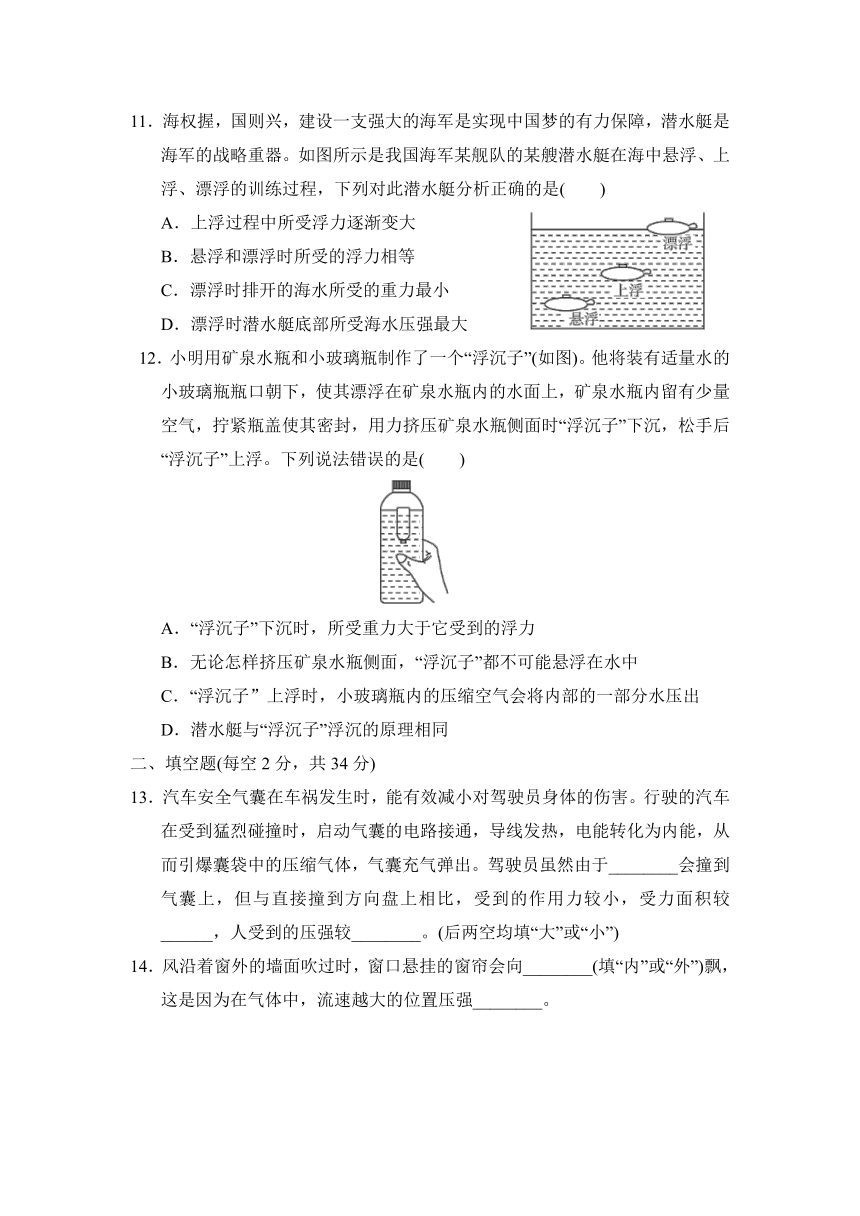 11. 海权握，国则兴，建设一支强大的海军是实现中国梦的有力保障，潜水艇是海军的战略重器。如图所示是我国海军某舰队的某艘潜水艇在海中悬浮、上浮、漂浮的训练过程，下列对此潜水艇分析正确的是(　　)

A．上浮过程中所受浮力逐渐变大

B．悬浮和漂浮时所受的浮力相等

C．漂浮时排开的海水所受的重力最小

D．漂浮时潜水艇底部所受海水压强最大

漂浮

上浮

悬浮

12. 小明用矿泉水瓶和小玻璃瓶制作了一个“浮沉子”(如图)。他将装有适量水的小玻璃瓶瓶口朝下，使其漂浮在矿泉水瓶内的水面上，矿泉水瓶内留有少量空气，拧紧瓶盖使其密封，用力挤压矿泉水瓶侧面时“浮沉子”下沉，松手后“浮沉子”上浮。下列说法错误的是(　　)

A．“浮沉子”下沉时，所受重力大于它受到的浮力

B．无论怎样挤压矿泉水瓶侧面，“浮沉子”都不可能悬浮在水中

C．“浮沉子” 上浮时，小玻璃瓶内的压缩空气会将内部的一部分水压出

D．潜水艇与“浮沉子”浮沉的原理相同

二、填空题(每空 2 分，共 34 分)

13. 汽车安全气囊在车祸发生时，能有效减小对驾驶员身体的伤害。行驶的汽车在受到猛烈碰撞时，启动气囊的电路接通，导线发热，电能转化为内能，从而引爆囊袋中的压缩气体，气囊充气弹出。驾驶员虽然由于________会撞到气囊上，但与直接撞到方向盘上相比，受到的作用力较小，受力面积较______，人受到的压强较________。(后两空均填“大”或“小”)

14. 风沿着窗外的墙面吹过时，窗口悬挂的窗帘会向________(填“内”或“外”)飘，这是因为在气体中，流速越大的位置压强________。